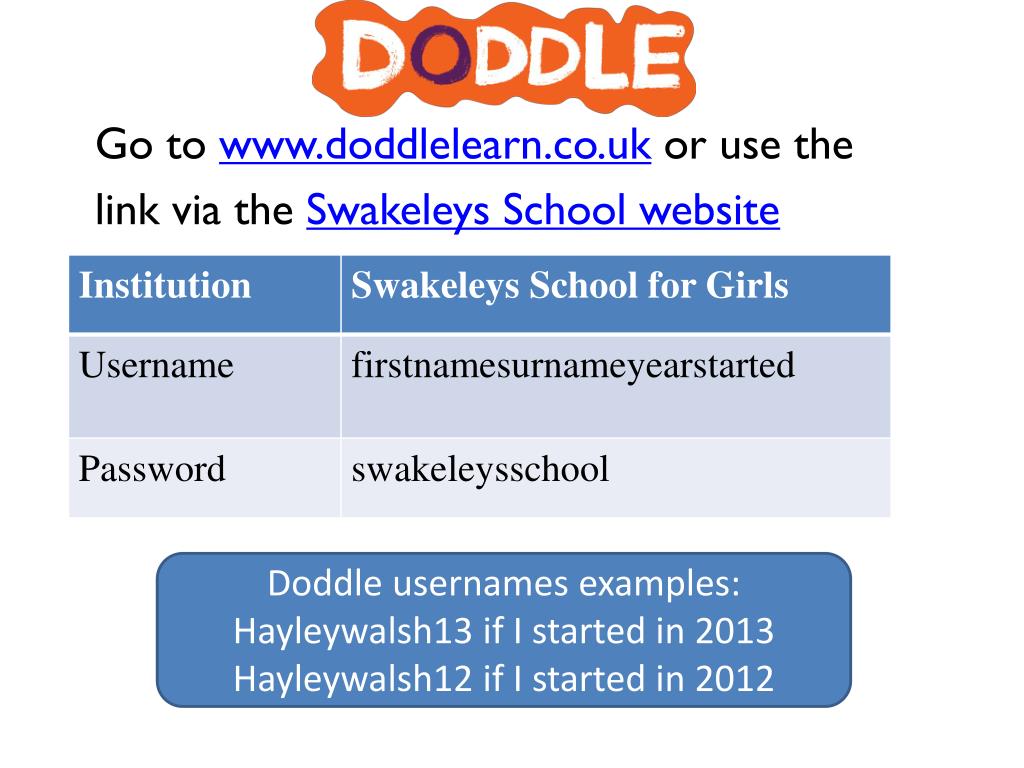 DODDLE

Go to www.doddlelearn.co.uk or use the link via the Swakeleys School website

| Institution | Swakeleys School for Girls |
|---|---|
| Username | firstnamesurnameyearstarted |
| Password | swakeleysschool |

Doddle usernames examples:
Hayleywalsh13 if I started in 2013
Hayleywalsh12 if I started in 2012